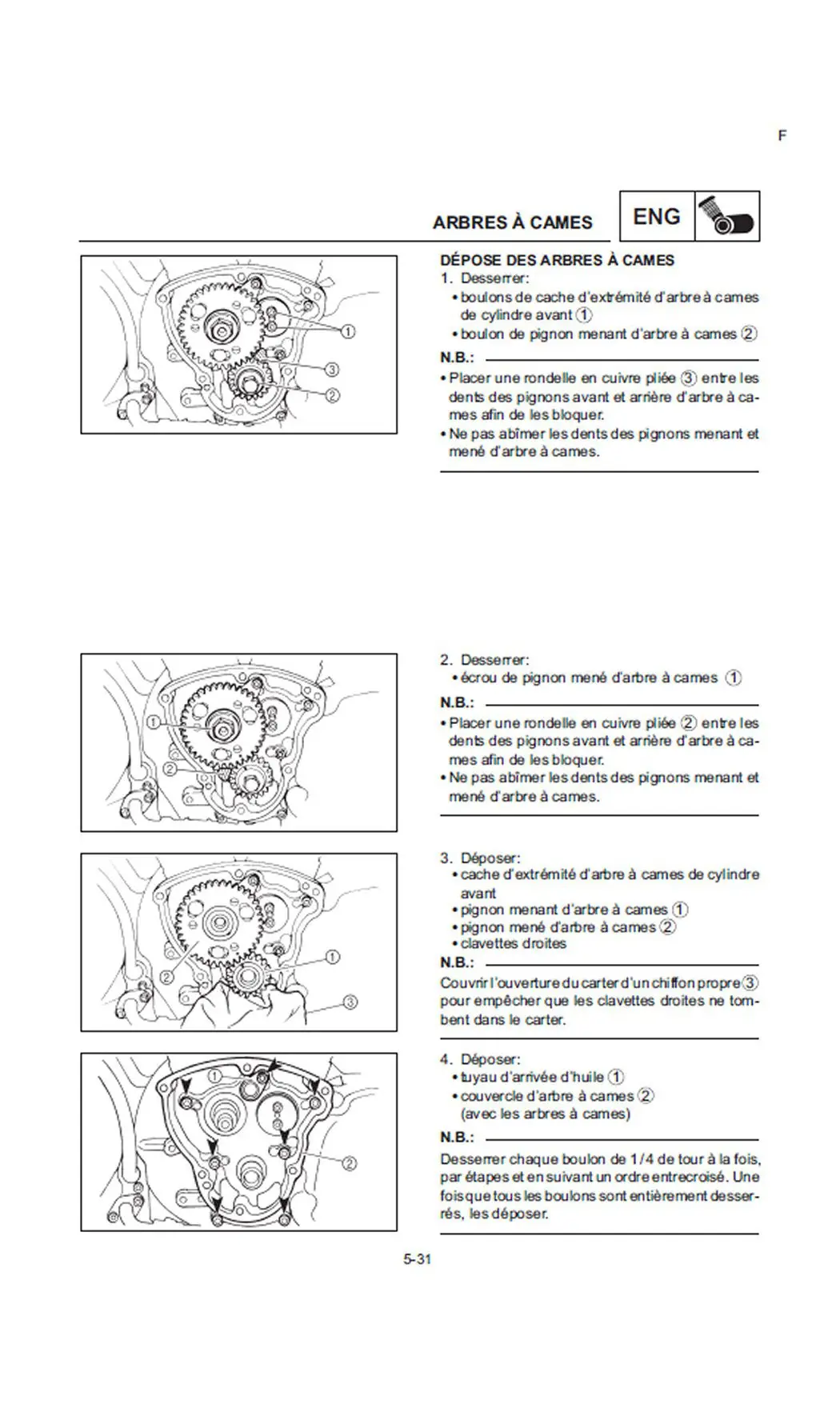 F

ARBRES À CAMES

ENG

①
③
②

DÉPOSE DES ARBRES À CAMES
1. Desserrer:
• boulons de cache d'extrémité d'arbre à cames de cylindre avant ①
• boulon de pignon menant d'arbre à cames ②

N.B.:
• Placer une rondelle en cuivre pliée ③ entre les dents des pignons avant et arrière d'arbre à cames afin de les bloquer.
• Ne pas abîmer les dents des pignons menant et mené d'arbre à cames.

①
②

2. Desserrer:
• écrou de pignon mené d'arbre à cames ①

N.B.:
• Placer une rondelle en cuivre pliée ② entre les dents des pignons avant et arrière d'arbre à cames afin de les bloquer.
• Ne pas abîmer les dents des pignons menant et mené d'arbre à cames.

①
②
③

3. Déposer:
• cache d'extrémité d'arbre à cames de cylindre avant
• pignon menant d'arbre à cames ①
• pignon mené d'arbre à cames ②
• clavettes droites

N.B.:
Couvrir l'ouverture du carter d'un chiffon propre ③ pour empêcher que les clavettes droites ne tombent dans le carter.

①
②

4. Déposer:
• tuyau d'arrivée d'huile ①
• couvercle d'arbre à cames ②
(avec les arbres à cames)

N.B.:
Desserrer chaque boulon de 1/4 de tour à la fois, par étapes et en suivant un ordre entrecroisé. Une fois que tous les boulons sont entièrement desserrés, les déposer.

5-31